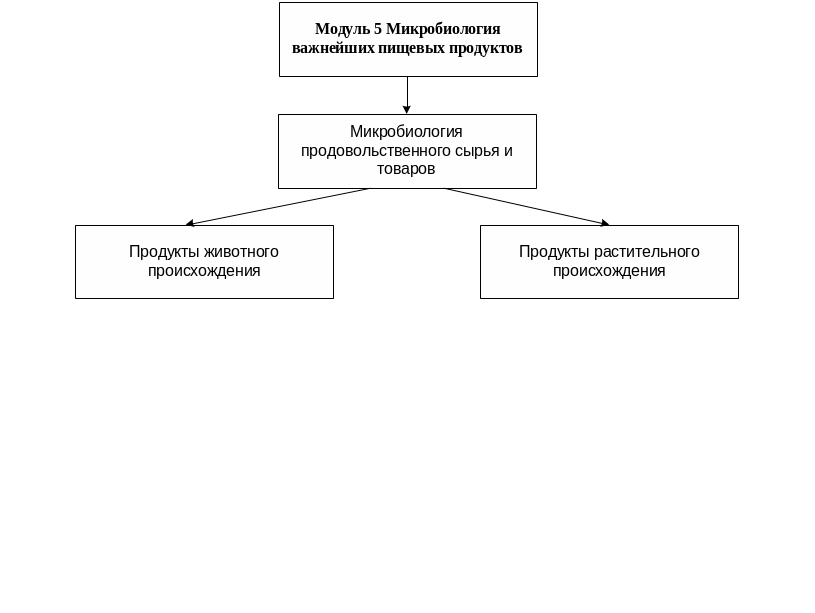 Модуль 5 Микробиология важнейших пищевых продуктов

Микробиология продовольственного сырья и товаров

Продукты животного происхождения

Продукты растительного происхождения